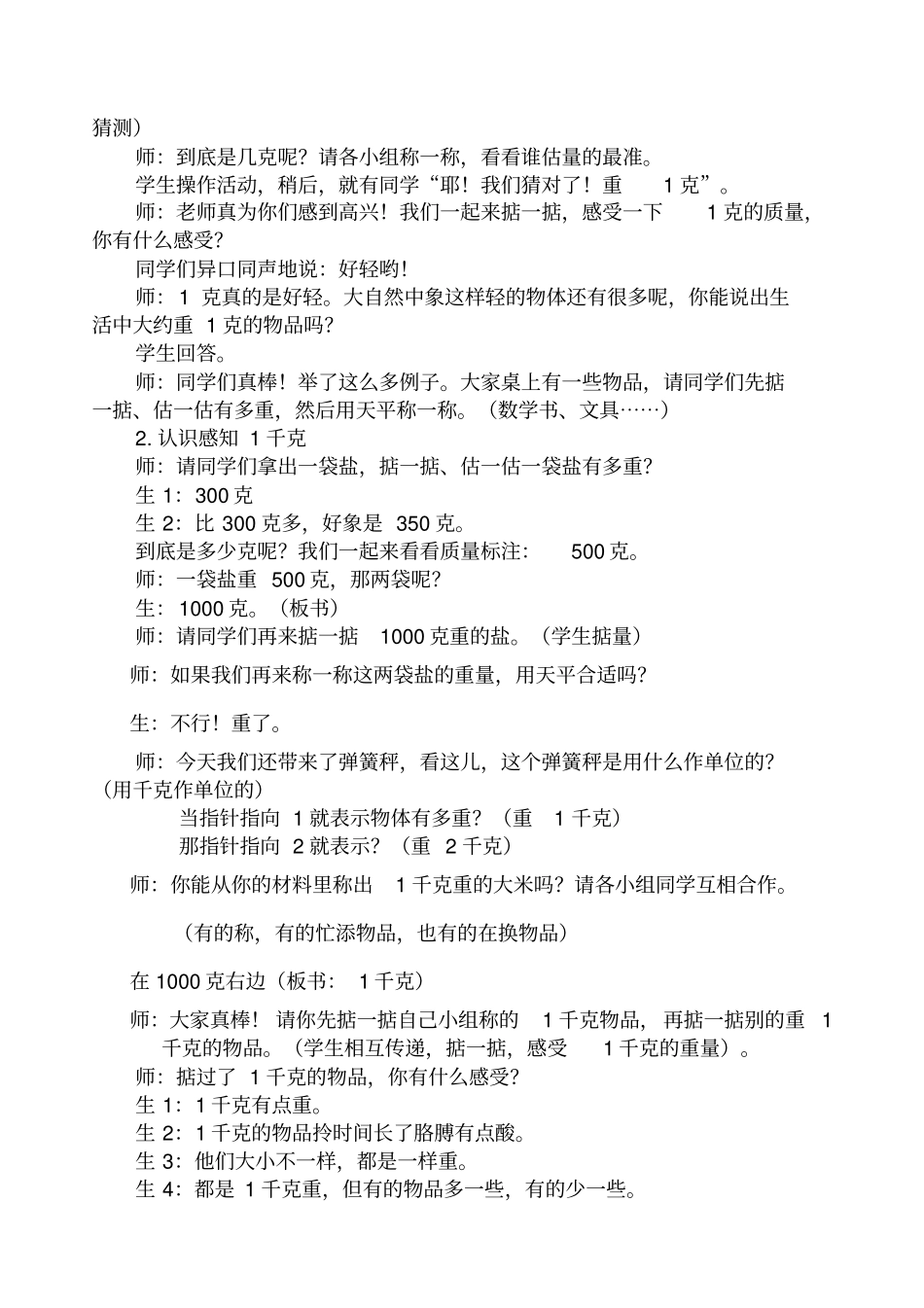 猜测）

师：到底是几克呢？请各小组称一称，看看谁估量的最准。

学生操作活动，稍后，就有同学“耶！我们猜对了！重 1 克”。

师：老师真为你们感到高兴！我们一起来掂一掂，感受一下 1 克的质量，你有什么感受？

同学们异口同声地说：好轻哟！

师：1 克真的是好轻。大自然中象这样轻的物体还有很多呢，你能说出生活中大约重 1 克的物品吗？

学生回答。

师：同学们真棒！举了这么多例子。大家桌上有一些物品，请同学们先掂一掂、估一估有多重，然后用天平称一称。（数学书、文具……）

2. 认识感知 1 千克

师：请同学们拿出一袋盐，掂一掂、估一估一袋盐有多重？

生 1：300 克

生 2：比 300 克多，好象是 350 克。

到底是多少克呢？我们一起来看看质量标注： 500 克。

师：一袋盐重 500 克，那两袋呢？

生：1000 克。（板书）

师：请同学们再来掂一掂 1000 克重的盐。（学生掂量）

师：如果我们再来称一称这两袋盐的重量，用天平合适吗？

生：不行！重了。

师：今天我们还带来了弹簧秤，看这儿，这个弹簧秤是用什么作单位的？（用千克作单位的）

当指针指向 1 就表示物体有多重？（重 1 千克）

那指针指向 2 就表示？（重 2 千克）

师：你能从你的材料里称出 1 千克重的大米吗？请各小组同学互相合作。

（有的称，有的忙添物品，也有的在换物品）

在 1000 克右边（板书： 1 千克）

师：大家真棒！ 请你先掂一掂自己小组称的 1 千克物品，再掂一掂别的重 1 千克的物品。（学生相互传递，掂一掂，感受 1 千克的重量）。

师：掂过了 1 千克的物品，你有什么感受？

生 1：1 千克有点重。

生 2：1 千克的物品拎时间长了胳膊有点酸。

生 3：他们大小不一样，都是一样重。

生 4：都是 1 千克重，但有的物品多一些，有的少一些。